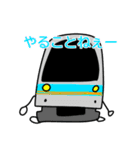 やることねぇー